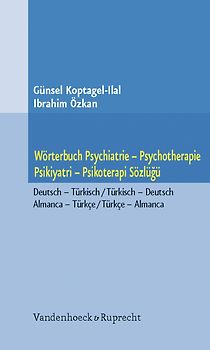 Günsel Koptagel-Ilal
Ibrahim Özkan

Wörterbuch Psychiatrie – Psychotherapie
Psikiyatri – Psikoterapi Sözlüğü

Deutsch – Türkisch / Türkisch – Deutsch
Almanca – Türkçe / Türkçe – Almanca

Vandenhoeck & Ruprecht